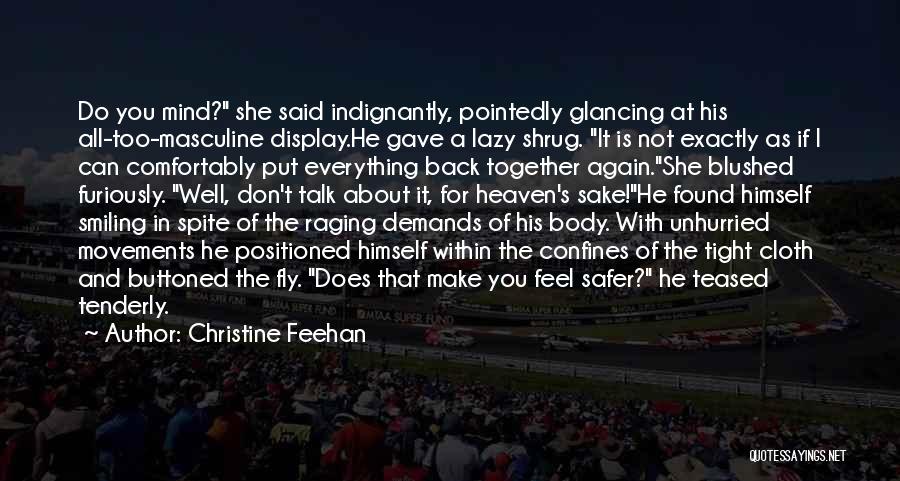 Do you mind?" she said indignantly, pointedly glancing at his all-too-masculine display.He gave a lazy shrug. "It is not exactly as if I can comfortably put everything back together again."She blushed furiously. "Well, don't talk about it, for heaven's sake!"He found himself smiling in spite of the raging demands of his body. With unhurried movements he positioned himself within the confines of the tight cloth and buttoned the fly. "Does that make you feel safer?" he teased tenderly.

~ Author: Christine Feehan

QUOTESSAYINGS.NET